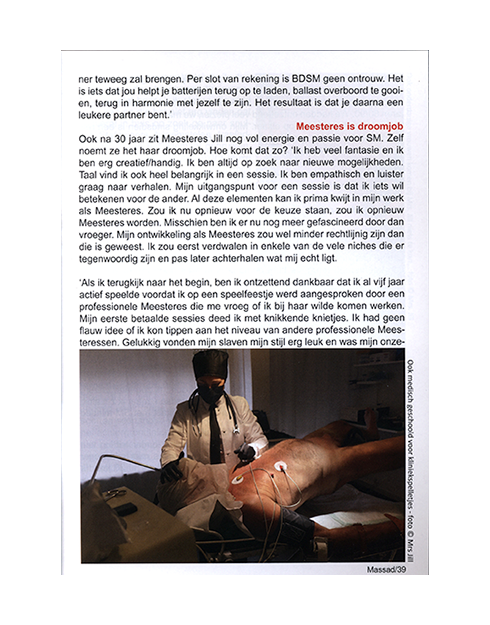 ner teweeg zal brengen. Per slot van rekening is BDSM geen ontrouw. Het is iets dat jou helpt je batterijen terug op te laden, ballast overboord te gooien, terug in harmonie met jezelf te zijn. Het resultaat is dat je daarna een leukere partner bent.'

Meesteres is droomjob

Ook na 30 jaar zit Meesteres Jill nog vol energie en passie voor SM. Zelf noemt ze het haar droomjob. Hoe komt dat zo? 'Ik heb veel fantasie en ik ben erg creatief/handig. Ik ben altijd op zoek naar nieuwe mogelijkheden. Taal vind ik ook heel belangrijk in een sessie. Ik ben empathisch en luister graag naar verhalen. Mijn uitgangspunt voor een sessie is dat ik iets wil betekenen voor de ander. Al deze elementen kan ik prima kwijt in mijn werk als Meesteres. Zou ik nu opnieuw voor de keuze staan, zou ik opnieuw Meesteres worden. Misschien ben ik er nu nog meer gefascineerd door dan vroeger. Mijn ontwikkeling als Meesteres zou wel minder rechtlijnig zijn dan die is geweest. Ik zou eerst verdwalen in enkele van de vele niches die er tegenwoordig zijn en pas later achterhalen wat mij echt ligt.

'Als ik terugkijk naar het begin, ben ik ontzettend dankbaar dat ik al vijf jaar actief speelde voordat ik op een speelfeestje werd aangesproken door een professionele Meesteres die me vroeg of ik bij haar wilde komen werken. Mijn eerste betaalde sessies deed ik met knikkende knietjes. Ik had geen flauw idee of ik kon tippen aan het niveau van andere professionele Meesteressen. Gelukkig vonden mijn slaven mijn stijl erg leuk en was mijn onze-

Ook medisch geschoold voor kliniekspelletjes - foto © Mrs Jill

Massad/39